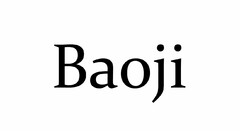 Baoji